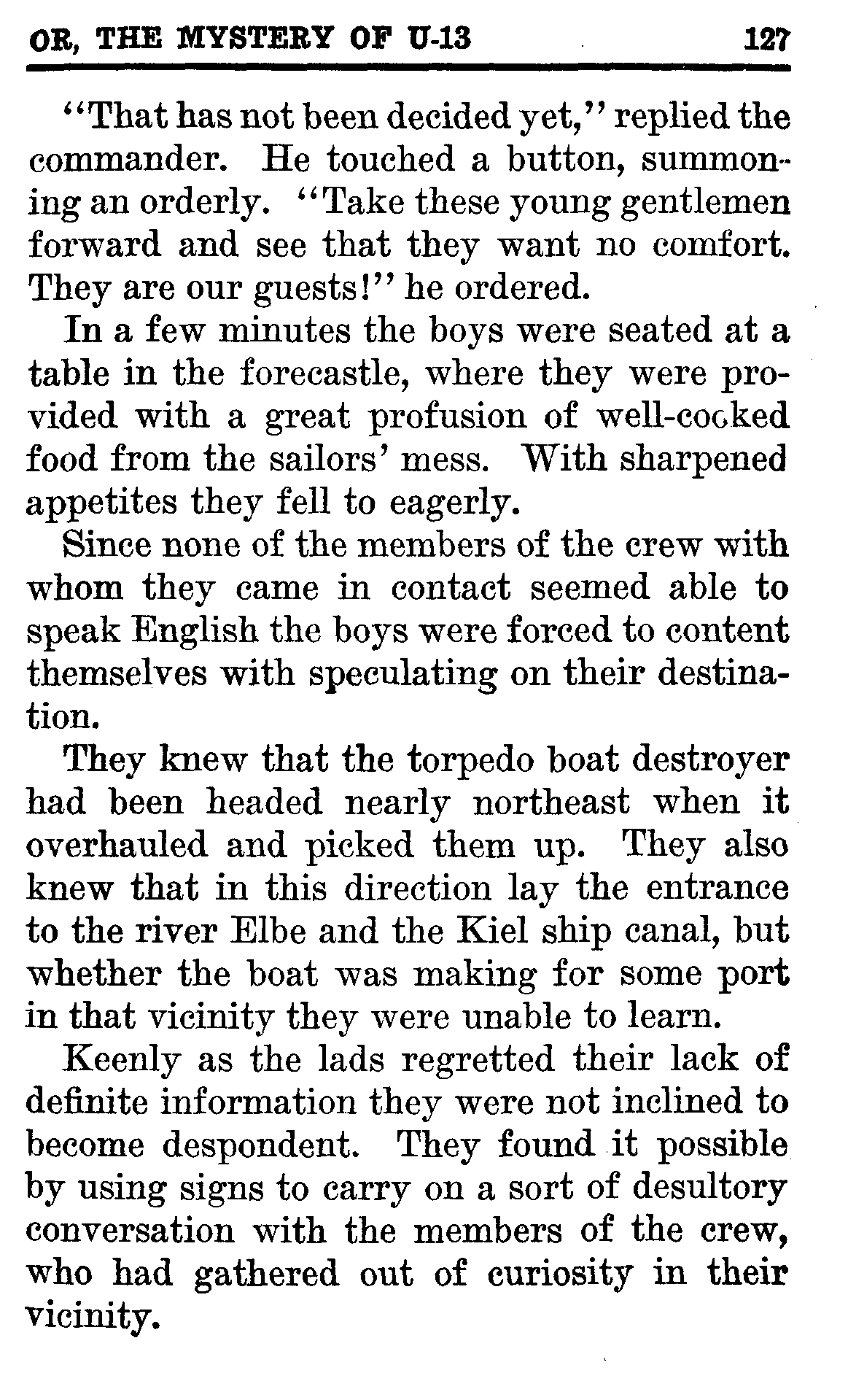 OR, THE MYSTERY OF U-13 127

"That has not been decided yet," replied the commander. He touched a button, summoning an orderly. "Take these young gentlemen forward and see that they want no comfort. They are our guests!" he ordered.

In a few minutes the boys were seated at a table in the forecastle, where they were provided with a great profusion of well-cooked food from the sailors' mess. With sharpened appetites they fell to eagerly.

Since none of the members of the crew with whom they came in contact seemed able to speak English the boys were forced to content themselves with speculating on their destination.

They knew that the torpedo boat destroyer had been headed nearly northeast when it overhauled and picked them up. They also knew that in this direction lay the entrance to the river Elbe and the Kiel ship canal, but whether the boat was making for some port in that vicinity they were unable to learn.

Keenly as the lads regretted their lack of definite information they were not inclined to become despondent. They found it possible by using signs to carry on a sort of desultory conversation with the members of the crew, who had gathered out of curiosity in their vicinity.